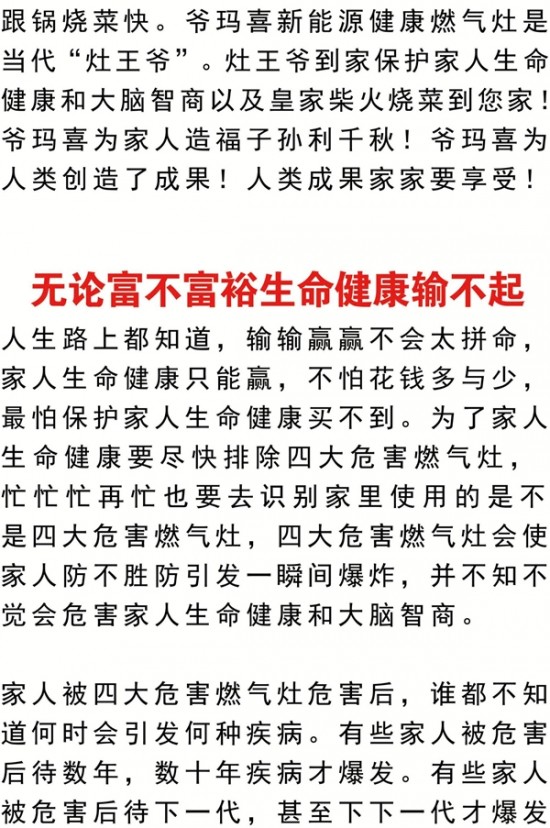 跟锅烧菜快。爷玛喜新能源健康燃气灶是当代“灶王爷”。灶王爷到家保护家人生命健康和大脑智商以及皇家柴火烧菜到您家！爷玛喜为家人造福子孙利千秋！爷玛喜为人类创造了成果！人类成果家家要享受！

无论富不富裕生命健康输不起

人生路上都知道，输输赢赢不会太拼命，家人生命健康只能赢，不怕花钱多与少，最怕保护家人生命健康买不到。为了家人生命健康要尽快排除四大危害燃气灶，忙忙忙再忙也要去识别家里使用的是不是四大危害燃气灶，四大危害燃气灶会使家人防不胜防引发一瞬间爆炸，并不知不觉会危害家人生命健康和大脑智商。

家人被四大危害燃气灶危害后，谁都不知道何时会引发何种疾病。有些家人被危害后待数年，数十年疾病才爆发。有些家人被危害后待下一代，甚至下下一代才爆发